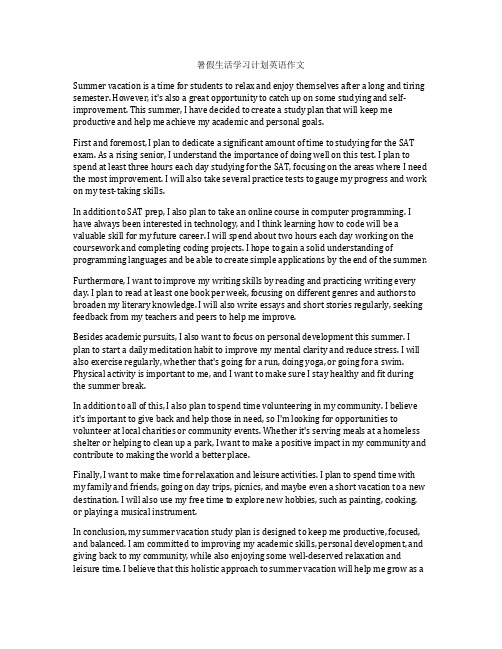 暑假生活学习计划英语作文

Summer vacation is a time for students to relax and enjoy themselves after a long and tiring semester. However, it's also a great opportunity to catch up on some studying and self-improvement. This summer, I have decided to create a study plan that will keep me productive and help me achieve my academic and personal goals.

First and foremost, I plan to dedicate a significant amount of time to studying for the SAT exam. As a rising senior, I understand the importance of doing well on this test. I plan to spend at least three hours each day studying for the SAT, focusing on the areas where I need the most improvement. I will also take several practice tests to gauge my progress and work on my test-taking skills.

In addition to SAT prep, I also plan to take an online course in computer programming. I have always been interested in technology, and I think learning how to code will be a valuable skill for my future career. I will spend about two hours each day working on the coursework and completing coding projects. I hope to gain a solid understanding of programming languages and be able to create simple applications by the end of the summer.

Furthermore, I want to improve my writing skills by reading and practicing writing every day. I plan to read at least one book per week, focusing on different genres and authors to broaden my literary knowledge. I will also write essays and short stories regularly, seeking feedback from my teachers and peers to help me improve.

Besides academic pursuits, I also want to focus on personal development this summer. I plan to start a daily meditation habit to improve my mental clarity and reduce stress. I will also exercise regularly, whether that's going for a run, doing yoga, or going for a swim. Physical activity is important to me, and I want to make sure I stay healthy and fit during the summer break.

In addition to all of this, I also plan to spend time volunteering in my community. I believe it's important to give back and help those in need, so I'm looking for opportunities to volunteer at local charities or community events. Whether it's serving meals at a homeless shelter or helping to clean up a park, I want to make a positive impact in my community and contribute to making the world a better place.

Finally, I want to make time for relaxation and leisure activities. I plan to spend time with my family and friends, going on day trips, picnics, and maybe even a short vacation to a new destination. I will also use my free time to explore new hobbies, such as painting, cooking, or playing a musical instrument.

In conclusion, my summer vacation study plan is designed to keep me productive, focused, and balanced. I am committed to improving my academic skills, personal development, and giving back to my community, while also enjoying some well-deserved relaxation and leisure time. I believe that this holistic approach to summer vacation will help me grow as a